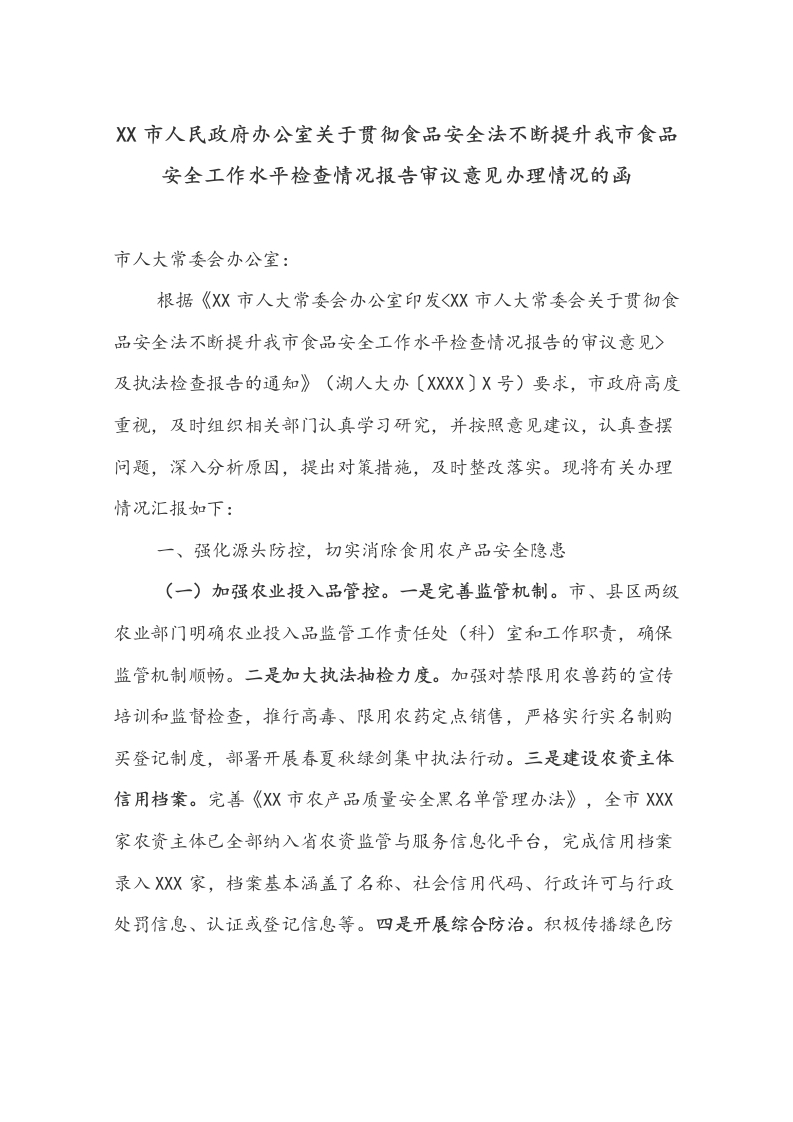 XX 市人民政府办公室关于贯彻食品安全法不断提升我市食品安全工作水平检查情况报告审议意见办理情况的函

市人大常委会办公室：

根据《XX 市人大常委会办公室印发<XX 市人大常委会关于贯彻食品安全法不断提升我市食品安全工作水平检查情况报告的审议意见>及执法检查报告的通知》（湖人大办〔XXXX〕X 号）要求，市政府高度重视，及时组织相关部门认真学习研究，并按照意见建议，认真查摆问题，深入分析原因，提出对策措施，及时整改落实。现将有关办理情况汇报如下：

一、强化源头防控，切实消除食用农产品安全隐患

（一）加强农业投入品管控。一是完善监管机制。市、县区两级农业部门明确农业投入品监管工作责任处（科）室和工作职责，确保监管机制顺畅。二是加大执法抽检力度。加强对禁限用农兽药的宣传培训和监督检查，推行高毒、限用农药定点销售，严格实行实名制购买登记制度，部署开展春夏秋绿剑集中执法行动。三是建设农资主体信用档案。完善《XX 市农产品质量安全黑名单管理办法》，全市 XXX 家农资主体已全部纳入省农资监管与服务信息化平台，完成信用档案录入 XXX 家，档案基本涵盖了名称、社会信用代码、行政许可与行政处罚信息、认证或登记信息等。四是开展综合防治。积极传播绿色防